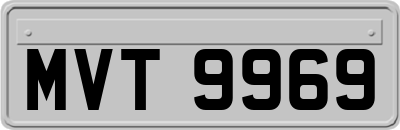 MVT 9969